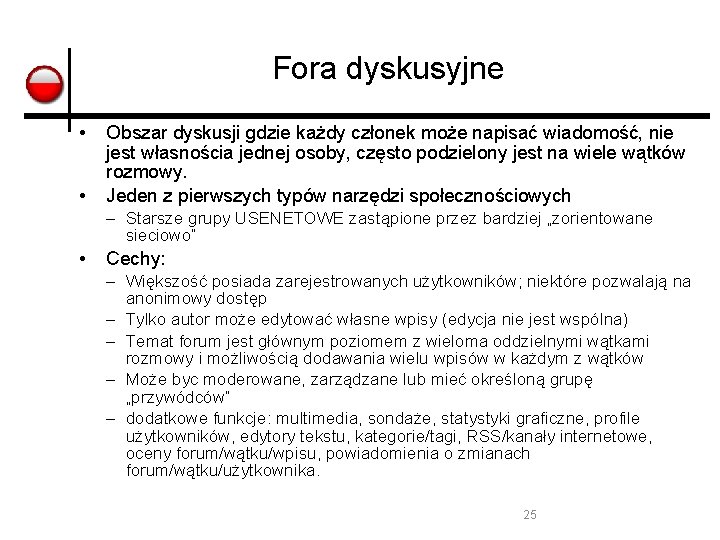 Fora dyskusyjne

• Obszar dyskusji gdzie każdy członek może napisać wiadomość, nie jest własnościa jednej osoby, często podzielony jest na wiele wątków rozmowy.
• Jeden z pierwszych typów narzędzi społecznościowych
– Starsze grupy USENETOWE zastąpione przez bardziej „zorientowane sieciowo"
• Cechy:
– Większość posiada zarejestrowanych użytkowników; niektóre pozwalają na anonimowy dostęp
– Tylko autor może edytować własne wpisy (edycja nie jest wspólna)
– Temat forum jest głównym poziomem z wieloma oddzielnymi wątkami rozmowy i możliwością dodawania wielu wpisów w każdym z wątków
– Może byc moderowane, zarządzane lub mieć określoną grupę „przywódców"
– dodatkowe funkcje: multimedia, sondaże, statystyki graficzne, profile użytkowników, edytory tekstu, kategorie/tagi, RSS/kanały internetowe, oceny forum/wątku/wpisu, powiadomienia o zmianach forum/wątku/użytkownika.

25